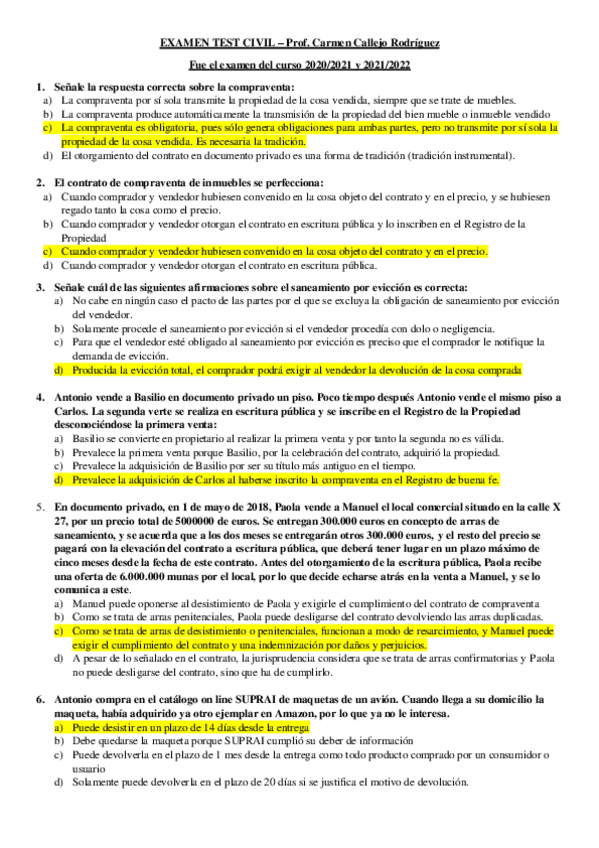 EXAMEN TEST CIVIL – Prof. Carmen Callejo Rodríguez

Fue el examen del curso 2020/2021 y 2021/2022

1. Señale la respuesta correcta sobre la compraventa:
a) La compraventa por sí sola transmite la propiedad de la cosa vendida, siempre que se trate de muebles.
b) La compraventa produce automáticamente la transmisión de la propiedad del bien mueble o inmueble vendido
c) La compraventa es obligatoria, pues sólo genera obligaciones para ambas partes, pero no transmite por sí sola la propiedad de la cosa vendida. Es necesaria la tradición.
d) El otorgamiento del contrato en documento privado es una forma de tradición (tradición instrumental).

2. El contrato de compraventa de inmuebles se perfecciona:
a) Cuando comprador y vendedor hubiesen convenido en la cosa objeto del contrato y en el precio, y se hubiesen regado tanto la cosa como el precio.
b) Cuando comprador y vendedor otorgan el contrato en escritura pública y lo inscriben en el Registro de la Propiedad
c) Cuando comprador y vendedor hubiesen convenido en la cosa objeto del contrato y en el precio.
d) Cuando comprador y vendedor otorgan el contrato en escritura pública.

3. Señale cuál de las siguientes afirmaciones sobre el saneamiento por evicción es correcta:
a) No cabe en ningún caso el pacto de las partes por el que se excluya la obligación de saneamiento por evicción del vendedor.
b) Solamente procede el saneamiento por evicción si el vendedor procedía con dolo o negligencia.
c) Para que el vendedor esté obligado al saneamiento por evicción es preciso que el comprador le notifique la demanda de evicción.
d) Producida la evicción total, el comprador podrá exigir al vendedor la devolución de la cosa comprada

4. Antonio vende a Basilio en documento privado un piso. Poco tiempo después Antonio vende el mismo piso a Carlos. La segunda verte se realiza en escritura pública y se inscribe en el Registro de la Propiedad desconociéndose la primera venta:
a) Basilio se convierte en propietario al realizar la primera venta y por tanto la segunda no es válida.
b) Prevalece la primera venta porque Basilio, por la celebración del contrato, adquirió la propiedad.
c) Prevalece la adquisición de Basilio por ser su título más antiguo en el tiempo.
d) Prevalece la adquisición de Carlos al haberse inscrito la compraventa en el Registro de buena fe.

5. En documento privado, en 1 de mayo de 2018, Paola vende a Manuel el local comercial situado en la calle X 27, por un precio total de 5000000 de euros. Se entregan 300.000 euros en concepto de arras de saneamiento, y se acuerda que a los dos meses se entregarán otros 300.000 euros, y el resto del precio se pagará con la elevación del contrato a escritura pública, que deberá tener lugar en un plazo máximo de cinco meses desde la fecha de este contrato. Antes del otorgamiento de la escritura pública, Paola recibe una oferta de 6.000.000 munas por el local, por lo que decide echarse atrás en la venta a Manuel, y se lo comunica a este.
a) Manuel puede oponerse al desistimiento de Paola y exigirle el cumplimiento del contrato de compraventa
b) Como se trata de arras penitenciales, Paola puede desligarse del contrato devolviendo las arras duplicadas.
c) Como se trata de arras de desistimiento o penitenciales, funcionan a modo de resarcimiento, y Manuel puede exigir el cumplimiento del contrato y una indemnización por daños y perjuicios.
d) A pesar de lo señalado en el contrato, la jurisprudencia considera que se trata de arras confirmatorias y Paola no puede desligarse del contrato, sino que ha de cumplirlo.

6. Antonio compra en el catálogo on line SUPRAI de maquetas de un avión. Cuando llega a su domicilio la maqueta, había adquirido ya otro ejemplar en Amazon, por lo que ya no le interesa.
a) Puede desistir en un plazo de 14 días desde la entrega
b) Debe quedarse la maqueta porque SUPRAI cumplió su deber de información
c) Puede devolverla en el plazo de 1 mes desde la entrega como todo producto comprado por un consumidor o usuario
d) Solamente puede devolverla en el plazo de 20 días si se justifica el motivo de devolución.